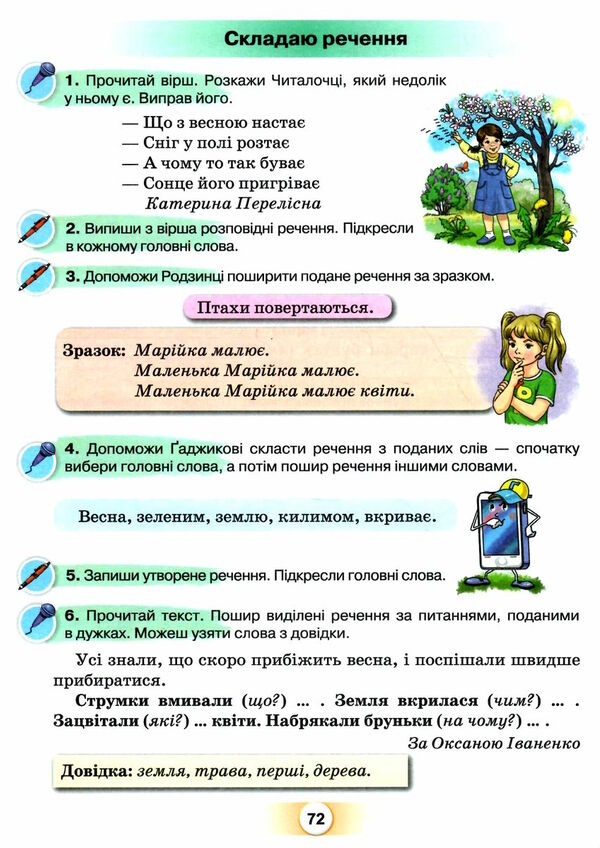 Складаю речення

1. Прочитай вірш. Розкажи Читалочці, який недолік у ньому є. Виправ його.

— Що з весною настає
— Сніг у полі розтає
— А чому то так буває
— Сонце його пригріває
Катерина Перелісна

2. Випиши з вірша розповідні речення. Підкресли в кожному головні слова.

3. Допоможи Родзинці поширити подане речення за зразком.

Птахи повертаються.

Зразок: Марійка малює.
Маленька Марійка малює.
Маленька Марійка малює квіти.

4. Допоможи Ґаджикові скласти речення з поданих слів — спочатку вибери головні слова, а потім пошир речення іншими словами.

Весна, зеленим, землю, килимом, вкриває.

5. Запиши утворене речення. Підкресли головні слова.

6. Прочитай текст. Пошир виділені речення за питаннями, поданими в дужках. Можеш узяти слова з довідки.

Усі знали, що скоро прибіжить весна, і поспішали швидше прибиратися.
Струмки вмивали (що?) ... . Земля вкрилася (чим?) ... . Зацвітали (які?) ... квіти. Набрякали бруньки (на чому?) ... .
За Оксаною Іваненко

Довідка: земля, трава, перші, дерева.

72